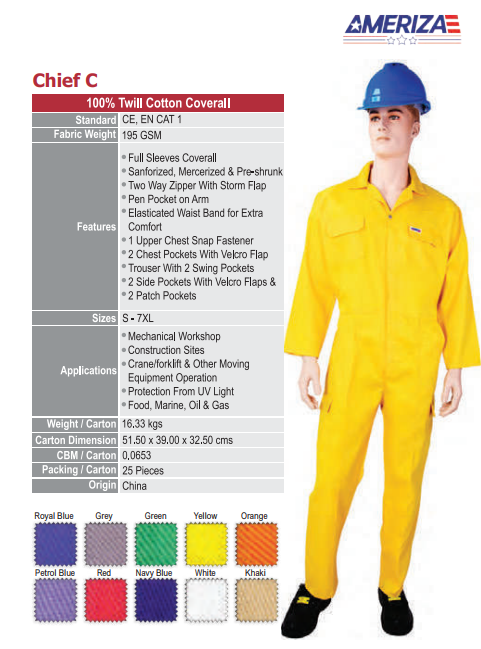 AMERIZA

Chief C

| 100% Twill Cotton Coverall | |
|---|---|
| Standard | CE, EN CAT 1 |
| Fabric Weight | 195 GSM |
| Features | • Full Sleeves Coverall • Sanforized, Mercerized & Pre-shrunk • Two Way Zipper With Storm Flap • Pen Pocket on Arm • Elasticated Waist Band for Extra Comfort • 1 Upper Chest Snap Fastener • 2 Chest Pockets With Velcro Flap • Trouser With 2 Swing Pockets • 2 Side Pockets With Velcro Flaps & • 2 Patch Pockets |
| Sizes | S - 7XL |
| Applications | • Mechanical Workshop • Construction Sites • Crane/forklift & Other Moving Equipment Operation • Protection From UV Light • Food, Marine, Oil & Gas |
| Weight / Carton | 16.33 kgs |
| Carton Dimension | 51.50 x 39.00 x 32.50 cms |
| CBM / Carton | 0.0653 |
| Packing / Carton | 25 Pieces |
| Origin | China |

Royal Blue
Grey
Green
Yellow
Orange
Petrol Blue
Red
Navy Blue
White
Khaki